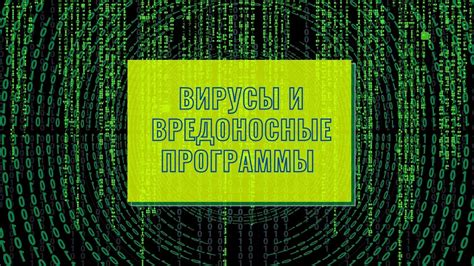 ВИРУСЫ И ВРЕДОНОСНЫЕ ПРОГРАММЫ